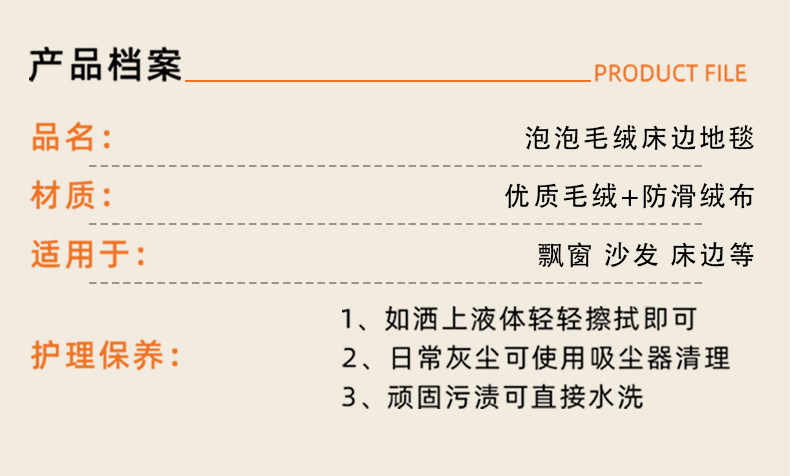 产品档案

PRODUCT FILE

品名: 泡泡毛绒床边地毯

材质: 优质毛绒+防滑绒布

适用于: 飘窗 沙发 床边等

护理保养:

1、如洒上液体轻轻擦拭即可
2、日常灰尘可使用吸尘器清理
3、顽固污渍可直接水洗